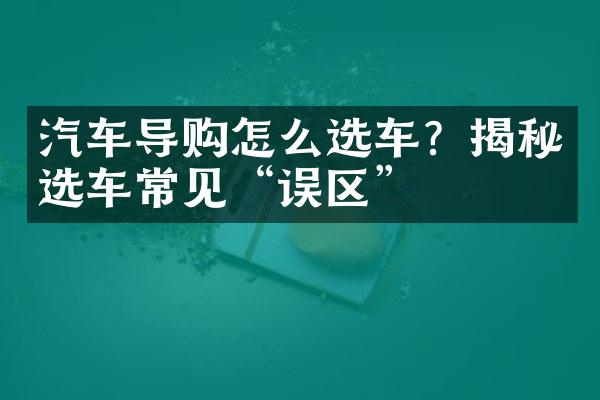 汽车导购怎么选车？揭秘选车常见“误区”